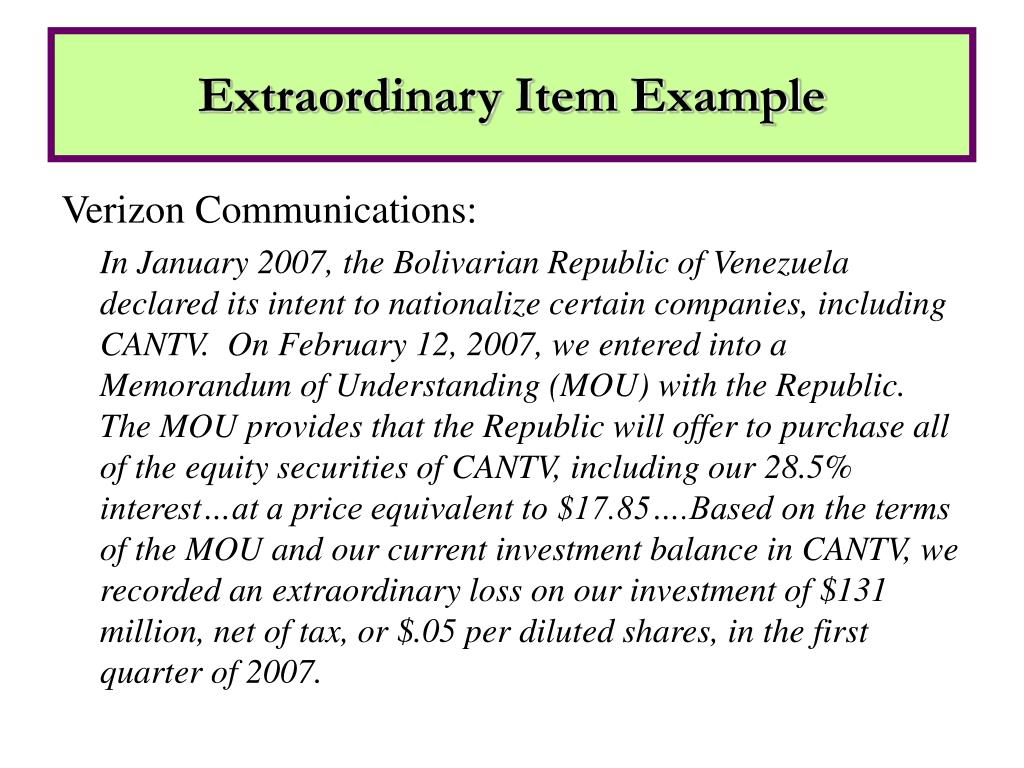 Extraordinary Item Example

Verizon Communications:

In January 2007, the Bolivarian Republic of Venezuela declared its intent to nationalize certain companies, including CANTV.  On February 12, 2007, we entered into a Memorandum of Understanding (MOU) with the Republic. The MOU provides that the Republic will offer to purchase all of the equity securities of CANTV, including our 28.5% interest…at a price equivalent to \$17.85….Based on the terms of the MOU and our current investment balance in CANTV, we recorded an extraordinary loss on our investment of \$131 million, net of tax, or \$.05 per diluted shares, in the first quarter of 2007.